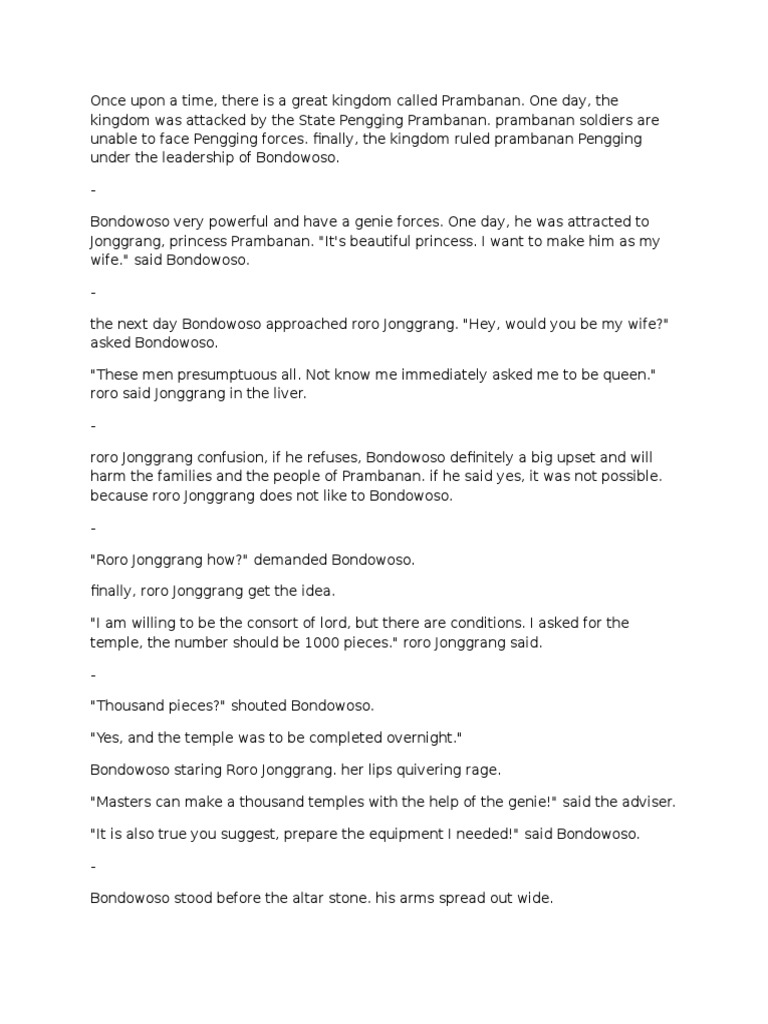 Once upon a time, there is a great kingdom called Prambanan. One day, the kingdom was attacked by the State Pengging Prambanan. prambanan soldiers are unable to face Pengging forces. finally, the kingdom ruled prambanan Pengging under the leadership of Bondowoso.

-

Bondowoso very powerful and have a genie forces. One day, he was attracted to Jonggrang, princess Prambanan. "It's beautiful princess. I want to make him as my wife." said Bondowoso.

-

the next day Bondowoso approached roro Jonggrang. "Hey, would you be my wife?" asked Bondowoso.

"These men presumptuous all. Not know me immediately asked me to be queen." roro said Jonggrang in the liver.

-

roro Jonggrang confusion, if he refuses, Bondowoso definitely a big upset and will harm the families and the people of Prambanan. if he said yes, it was not possible. because roro Jonggrang does not like to Bondowoso.

-

"Roro Jonggrang how?" demanded Bondowoso.

finally, roro Jonggrang get the idea.

"I am willing to be the consort of lord, but there are conditions. I asked for the temple, the number should be 1000 pieces." roro Jonggrang said.

-

"Thousand pieces?" shouted Bondowoso.

"Yes, and the temple was to be completed overnight."

Bondowoso staring Roro Jonggrang. her lips quivering rage.

"Masters can make a thousand temples with the help of the genie!" said the adviser.

"It is also true you suggest, prepare the equipment I needed!" said Bondowoso.

-

Bondowoso stood before the altar stone. his arms spread out wide.